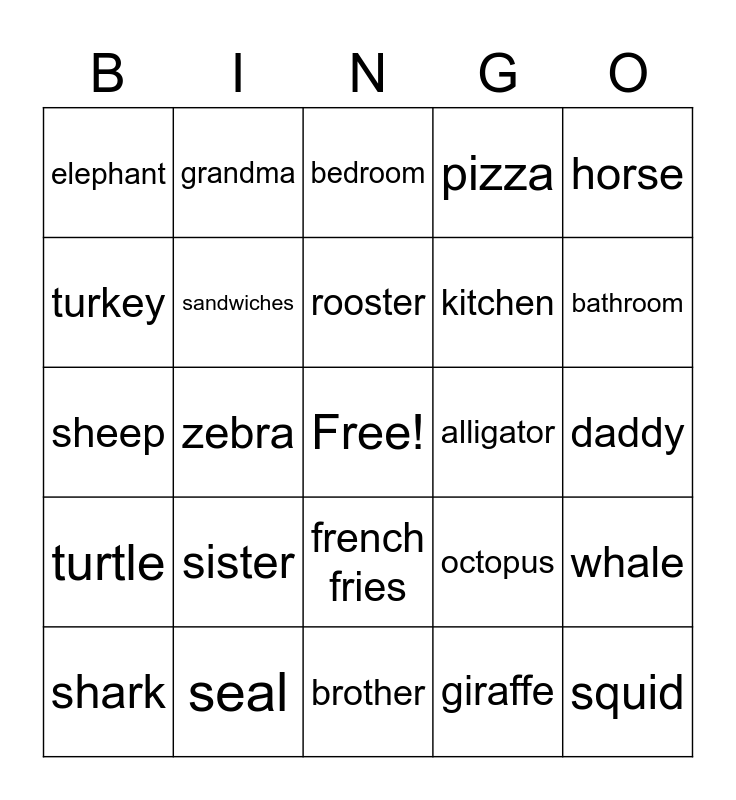 | B | I | N | G | O |
|---|---|---|---|---|
| elephant | grandma | bedroom | pizza | horse |
| turkey | sandwiches | rooster | kitchen | bathroom |
| sheep | zebra | Free! | alligator | daddy |
| turtle | sister | french fries | octopus | whale |
| shark | seal | brother | giraffe | squid |